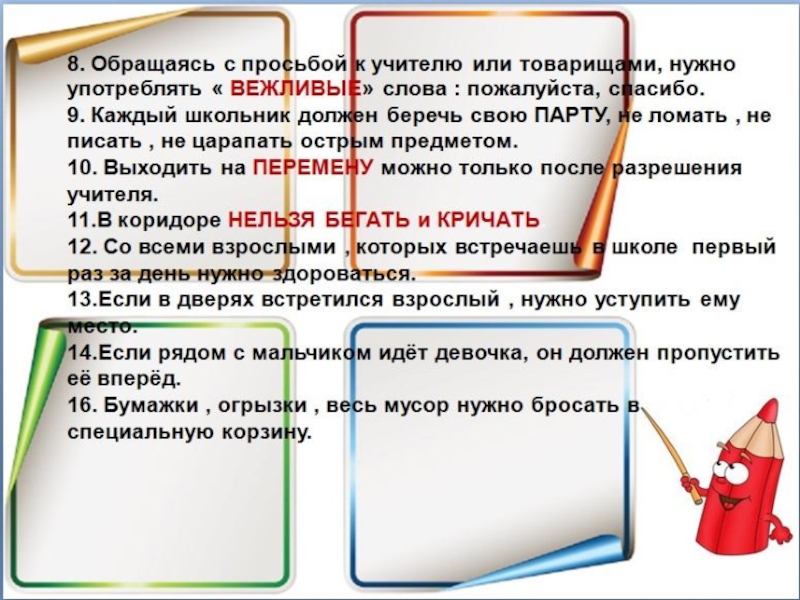 8. Обращаясь с просьбой к учителю или товарищами, нужно употреблять « ВЕЖЛИВЫЕ» слова : пожалуйста, спасибо.

9. Каждый школьник должен беречь свою ПАРТУ, не ломать , не писать , не царапать острым предметом.

10. Выходить на ПЕРЕМЕНУ можно только после разрешения учителя.

11.В коридоре НЕЛЬЗЯ БЕГАТЬ и КРИЧАТЬ

12. Со всеми взрослыми , которых встречаешь в школе первый раз за день нужно здороваться.

13.Если в дверях встретился взрослый , нужно уступить ему место.

14.Если рядом с мальчиком идёт девочка, он должен пропустить её вперёд.

16. Бумажки , огрызки , весь мусор нужно бросать в специальную корзину.